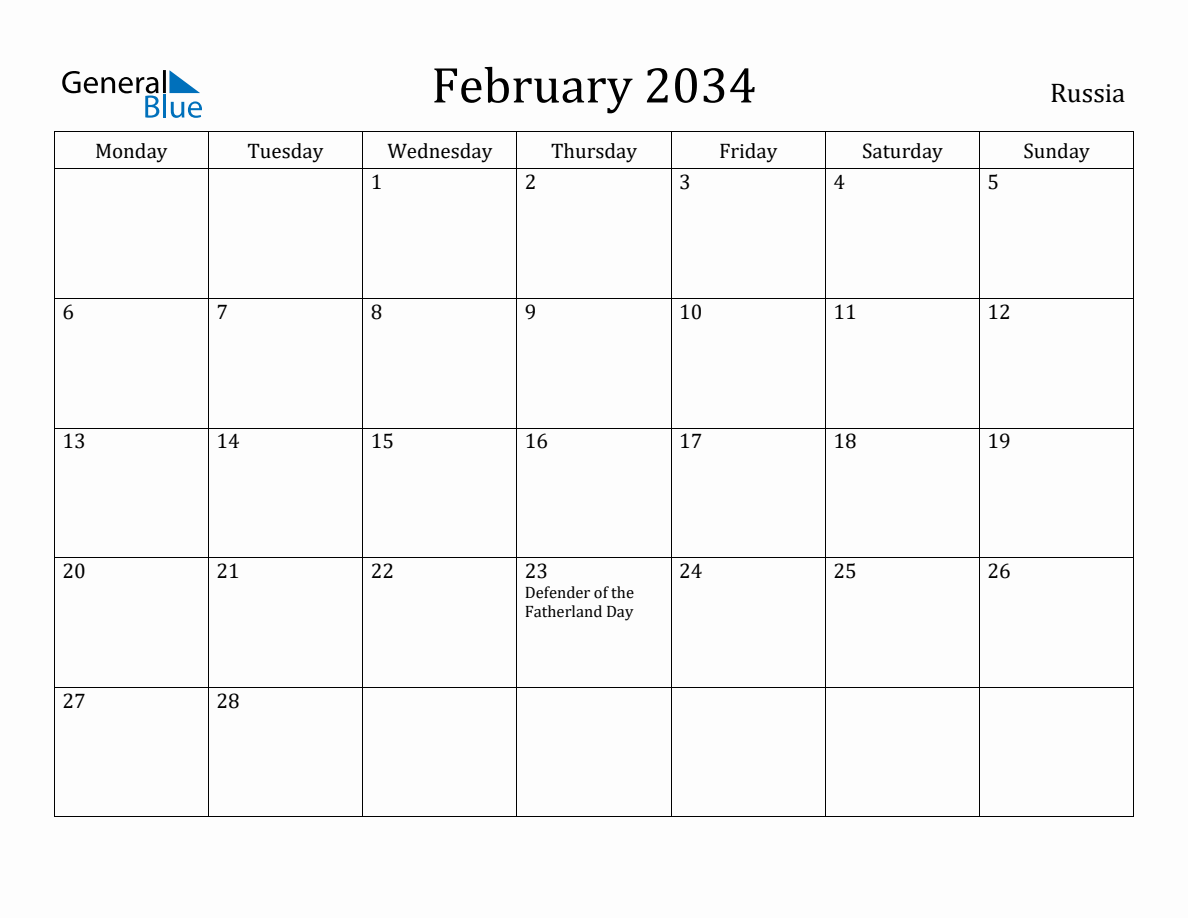 General Blue

February 2034

Russia

| Monday | Tuesday | Wednesday | Thursday | Friday | Saturday | Sunday |
|---|---|---|---|---|---|---|
| | | 1 | 2 | 3 | 4 | 5 |
| 6 | 7 | 8 | 9 | 10 | 11 | 12 |
| 13 | 14 | 15 | 16 | 17 | 18 | 19 |
| 20 | 21 | 22 | 23 Defender of the Fatherland Day | 24 | 25 | 26 |
| 27 | 28 | | | | | |